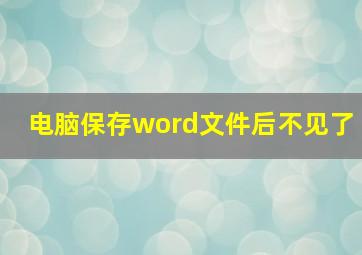 电脑保存word文件后不见了